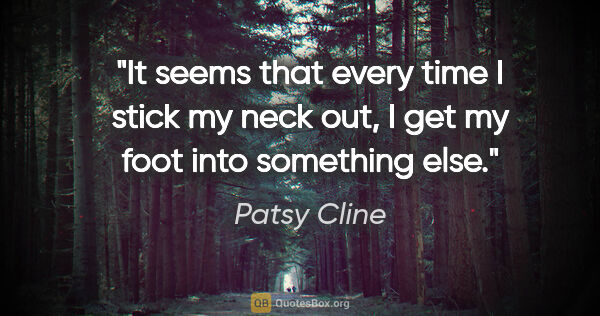 "It seems that every time I stick my neck out, I get my foot into something else."

Patsy Cline

QB QuotesBox.org